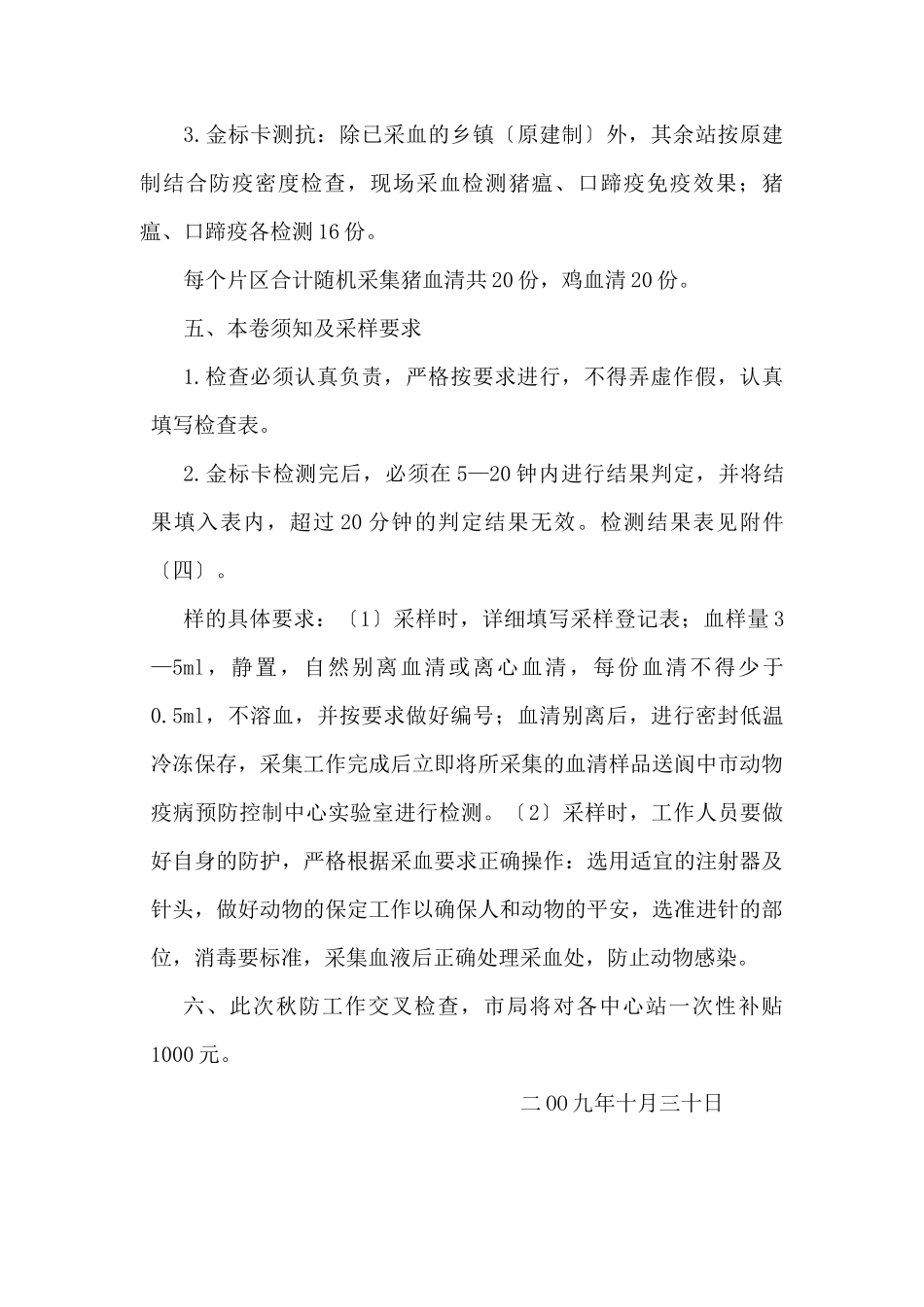 3.金标卡测抗：除已采血的乡镇〔原建制〕外，其余站按原建制结合防疫密度检查，现场采血检测猪瘟、口蹄疫免疫效果；猪瘟、口蹄疫各检测16份。

每个片区合计随机采集猪血清共20份，鸡血清20份。

五、本卷须知及采样要求

1.检查必须认真负责，严格按要求进行，不得弄虚作假，认真填写检查表。

2.金标卡检测完后，必须在5—20钟内进行结果判定，并将结果填入表内，超过20分钟的判定结果无效。检测结果表见附件〔四〕。

样的具体要求：〔1〕采样时，详细填写采样登记表；血样量3—5ml，静置，自然别离血清或离心血清，每份血清不得少于0.5ml，不溶血，并按要求做好编号；血清别离后，进行密封低温冷冻保存，采集工作完成后立即将所采集的血清样品送阆中市动物疫病预防控制中心实验室进行检测。〔2〕采样时，工作人员要做好自身的防护，严格根据采血要求正确操作：选用适宜的注射器及针头，做好动物的保定工作以确保人和动物的平安，选准进针的部位，消毒要标准，采集血液后正确处理采血处，防止动物感染。

六、此次秋防工作交叉检查，市局将对各中心站一次性补贴1000元。

二00九年十月三十日